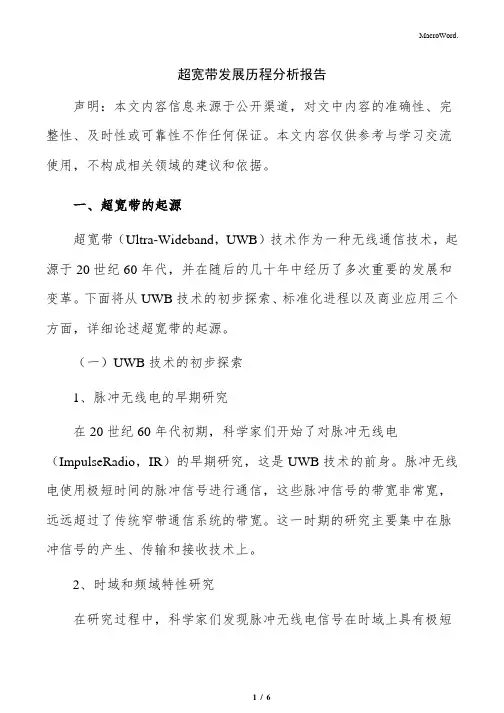 MacroWord.

超宽带发展历程分析报告

声明：本文内容信息来源于公开渠道，对文中内容的准确性、完整性、及时性或可靠性不作任何保证。本文内容仅供参考与学习交流使用，不构成相关领域的建议和依据。

一、超宽带的起源

超宽带（Ultra-Wideband，UWB）技术作为一种无线通信技术，起源于20世纪60年代，并在随后的几十年中经历了多次重要的发展和变革。下面将从UWB技术的初步探索、标准化进程以及商业应用三个方面，详细论述超宽带的起源。

（一）UWB技术的初步探索

1、脉冲无线电的早期研究

在20世纪60年代初期，科学家们开始了对脉冲无线电（ImpulseRadio，IR）的早期研究，这是UWB技术的前身。脉冲无线电使用极短时间的脉冲信号进行通信，这些脉冲信号的带宽非常宽，远远超过了传统窄带通信系统的带宽。这一时期的研究主要集中在脉冲信号的产生、传输和接收技术上。

2、时域和频域特性研究

在研究过程中，科学家们发现脉冲无线电信号在时域上具有极短

1 / 6